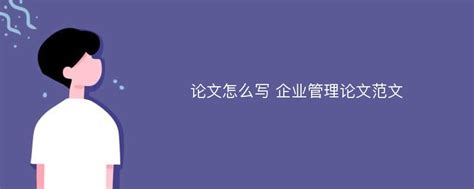 论文怎么写 企业管理论文范文